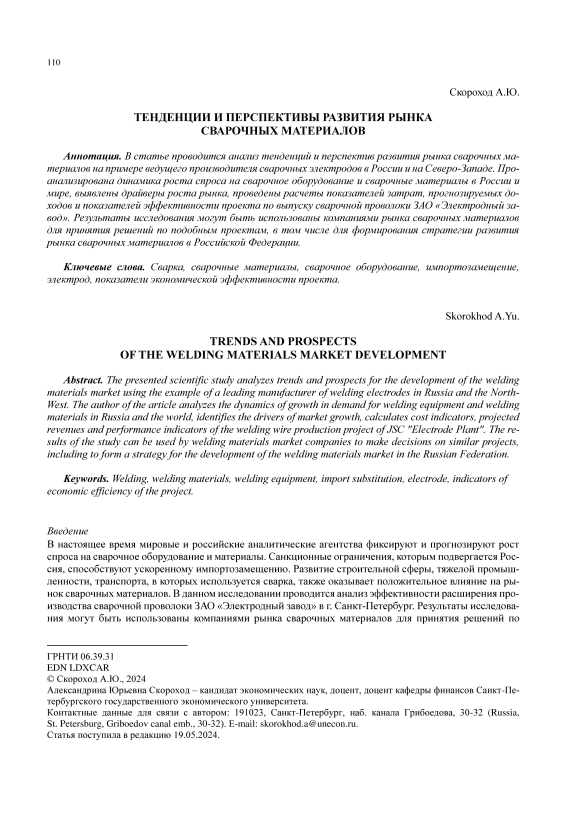 110

Скороход А.Ю.

ТЕНДЕНЦИИ И ПЕРСПЕКТИВЫ РАЗВИТИЯ РЫНКА СВАРОЧНЫХ МАТЕРИАЛОВ

Аннотация. В статье проводится анализ тенденций и перспектив развития рынка сварочных материалов на примере ведущего производителя сварочных электродов в России и на Северо-Западе. Проанализирована динамика роста спроса на сварочное оборудование и сварочные материалы в России и мире, выявлены драйверы роста рынка, проведены расчеты показателей затрат, прогнозируемых доходов и показателей эффективности проекта по выпуску сварочной проволоки ЗАО «Электродный завод». Результаты исследования могут быть использованы компаниями рынка сварочных материалов для принятия решений по подобным проектам, в том числе для формирования стратегии развития рынка сварочных материалов в Российской Федерации.

Ключевые слова. Сварка, сварочные материалы, сварочное оборудование, импортозамещение, электрод, показатели экономической эффективности проекта.

Skorokhod A.Yu.

TRENDS AND PROSPECTS OF THE WELDING MATERIALS MARKET DEVELOPMENT

Abstract. The presented scientific study analyzes trends and prospects for the development of the welding materials market using the example of a leading manufacturer of welding electrodes in Russia and the North-West. The author of the article analyzes the dynamics of growth in demand for welding equipment and welding materials in Russia and the world, identifies the drivers of market growth, calculates cost indicators, projected revenues and performance indicators of the welding wire production project of JSC "Electrode Plant". The results of the study can be used by welding materials market companies to make decisions on similar projects, including to form a strategy for the development of the welding materials market in the Russian Federation.

Keywords. Welding, welding materials, welding equipment, import substitution, electrode, indicators of economic efficiency of the project.

Введение
В настоящее время мировые и российские аналитические агентства фиксируют и прогнозируют рост спроса на сварочное оборудование и материалы. Санкционные ограничения, которым подвергается Россия, способствуют ускоренному импортозамещению. Развитие строительной сферы, тяжелой промышленности, транспорта, в которых используется сварка, также оказывает положительное влияние на рынок сварочных материалов. В данном исследовании проводится анализ эффективности расширения производства сварочной проволоки ЗАО «Электродный завод» в г. Санкт-Петербург. Результаты исследования могут быть использованы компаниями рынка сварочных материалов для принятия решений по

ГРНТИ 06.39.31
EDN LDXCAR
© Скороход А.Ю., 2024
Александрина Юрьевна Скороход – кандидат экономических наук, доцент, доцент кафедры финансов Санкт-Петербургского государственного экономического университета.
Контактные данные для связи с автором: 191023, Санкт-Петербург, наб. канала Грибоедова, 30-32 (Russia, St. Petersburg, Griboedov canal emb., 30-32). E-mail: skorokhod.a@unecon.ru.
Статья поступила в редакцию 19.05.2024.